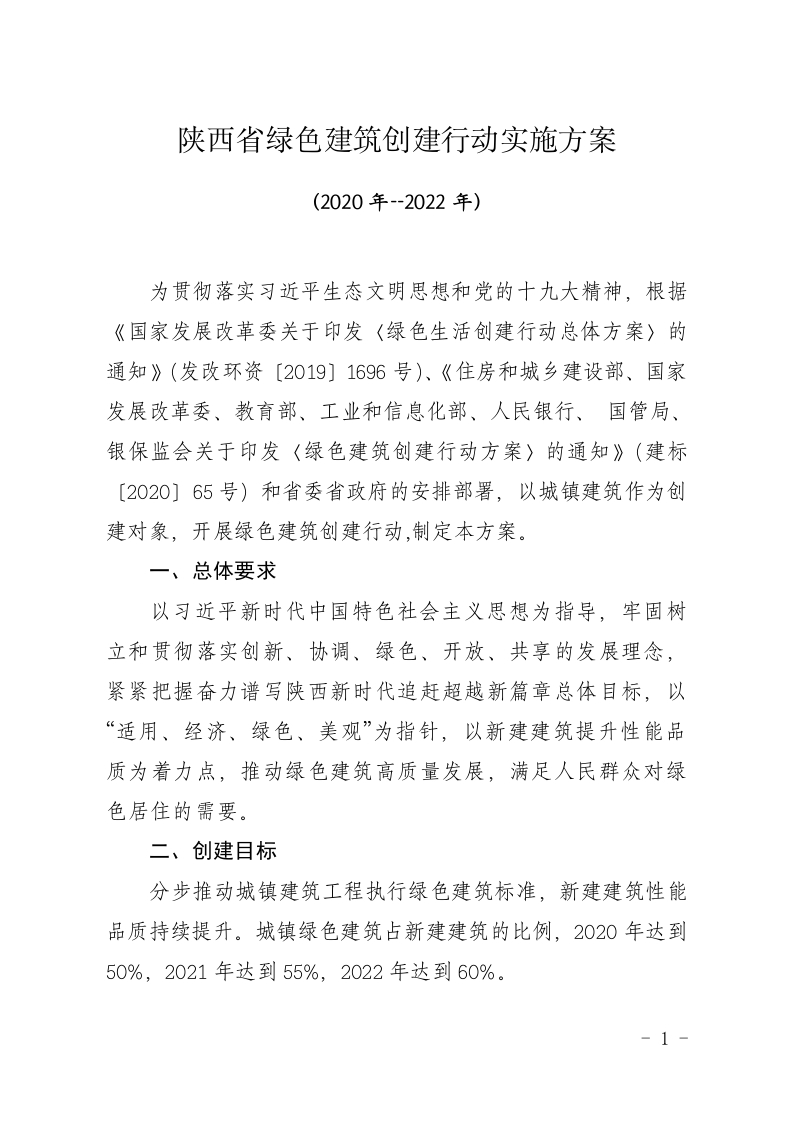 陕西省绿色建筑创建行动实施方案

（2020 年--2022 年）

为贯彻落实习近平生态文明思想和党的十九大精神，根据《国家发展改革委关于印发〈绿色生活创建行动总体方案〉的通知》（发改环资〔2019〕1696 号）、《住房和城乡建设部、国家发展改革委、教育部、工业和信息化部、人民银行、 国管局、银保监会关于印发〈绿色建筑创建行动方案〉的通知》（建标〔2020〕65 号）和省委省政府的安排部署，以城镇建筑作为创建对象，开展绿色建筑创建行动,制定本方案。

一、总体要求

以习近平新时代中国特色社会主义思想为指导，牢固树立和贯彻落实创新、协调、绿色、开放、共享的发展理念，紧紧把握奋力谱写陕西新时代追赶超越新篇章总体目标，以“适用、经济、绿色、美观”为指针，以新建建筑提升性能品质为着力点，推动绿色建筑高质量发展，满足人民群众对绿色居住的需要。

二、创建目标

分步推动城镇建筑工程执行绿色建筑标准，新建建筑性能品质持续提升。城镇绿色建筑占新建建筑的比例，2020 年达到 50%，2021 年达到 55%，2022 年达到 60%。

- 1 -